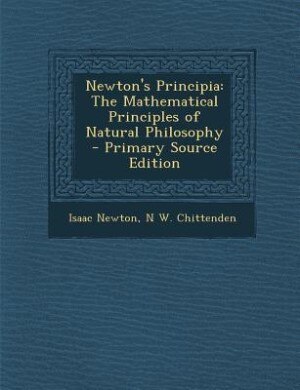 Newton's Principia: The Mathematical Principles of Natural Philosophy - Primary Source Edition

Isaac Newton, N W. Chittenden